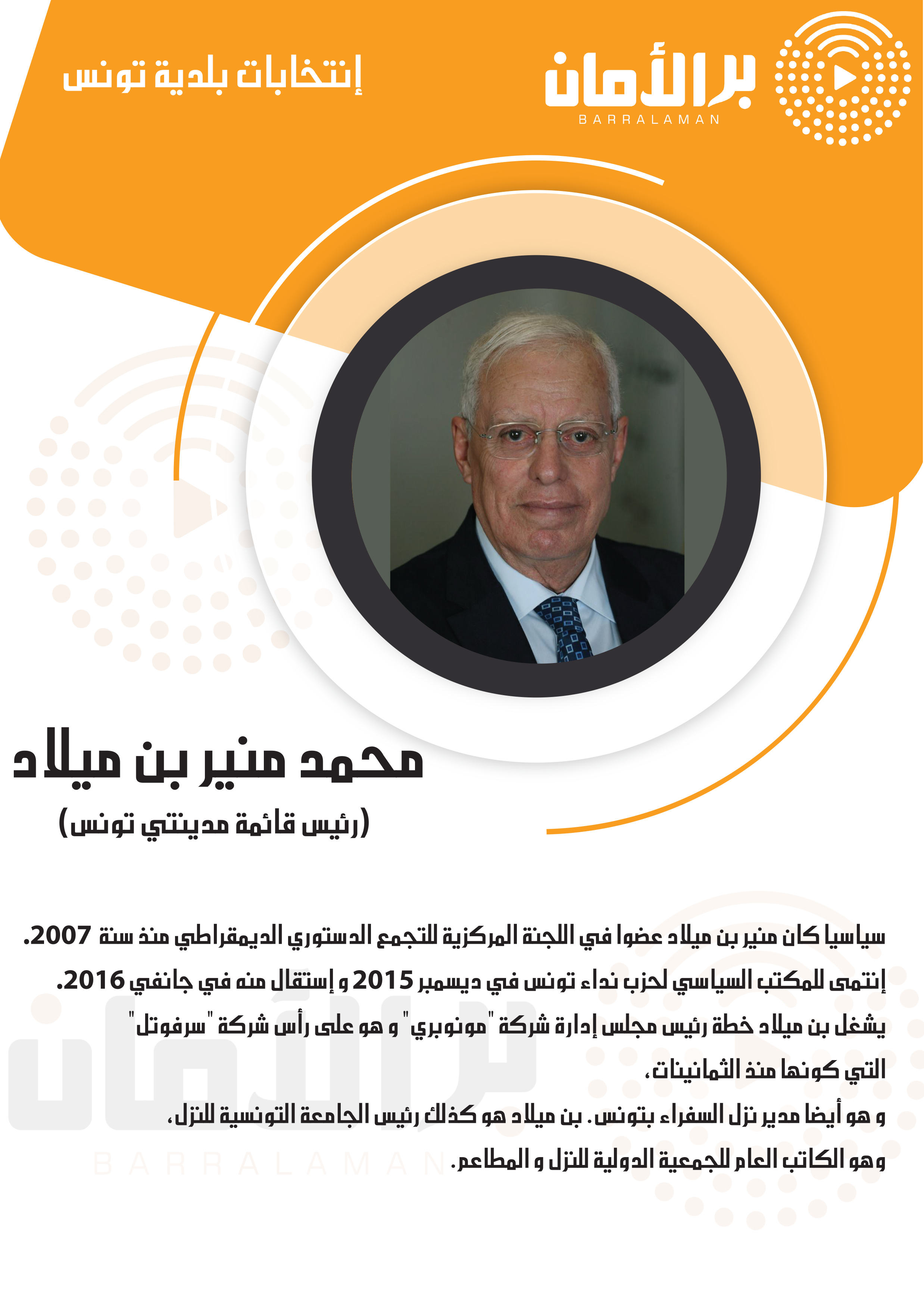 برالأمان
BARRALAMAN

إنتخابات بلدية تونس

محمد منير بن ميلاد
(رئيس قائمة مدينتي تونس)

سياسيا كان منير بن ميلاد عضوا في اللجنة المركزية للتجمع الدستوري الديمقراطي منذ سنة 2007.
إنتمى للمكتب السياسي لحزب نداء تونس في ديسمبر 2015 و إستقال منه في جانفي 2016.
يشغل بن ميلاد خطة رئيس مجلس إدارة شركة "مونوبري" و هو على رأس شركة "سرفوتل" التي كونها منذ الثمانينات،
و هو أيضا مدير نزل السفراء بتونس. بن ميلاد هو كذلك رئيس الجامعة التونسية للنزل،
وهو الكاتب العام للجمعية الدولية للنزل و المطاعم.

برالأمان
BARRALAMAN